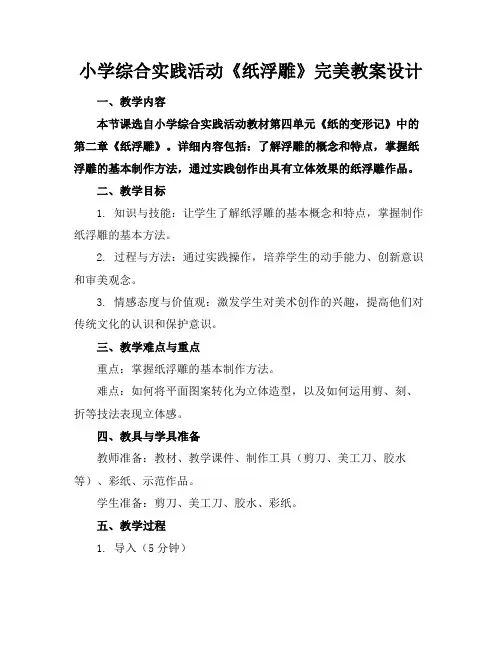 小学综合实践活动《纸浮雕》完美教案设计

一、教学内容

本节课选自小学综合实践活动教材第四单元《纸的变形记》中的第二章《纸浮雕》。详细内容包括：了解浮雕的概念和特点，掌握纸浮雕的基本制作方法，通过实践创作出具有立体效果的纸浮雕作品。

二、教学目标

1. 知识与技能：让学生了解纸浮雕的基本概念和特点，掌握制作纸浮雕的基本方法。

2. 过程与方法：通过实践操作，培养学生的动手能力、创新意识和审美观念。

3. 情感态度与价值观：激发学生对美术创作的兴趣，提高他们对传统文化的认识和保护意识。

三、教学难点与重点

重点：掌握纸浮雕的基本制作方法。

难点：如何将平面图案转化为立体造型，以及如何运用剪、刻、折等技法表现立体感。

四、教具与学具准备

教师准备：教材、教学课件、制作工具（剪刀、美工刀、胶水等）、彩纸、示范作品。

学生准备：剪刀、美工刀、胶水、彩纸。

五、教学过程

1. 导入（5 分钟）